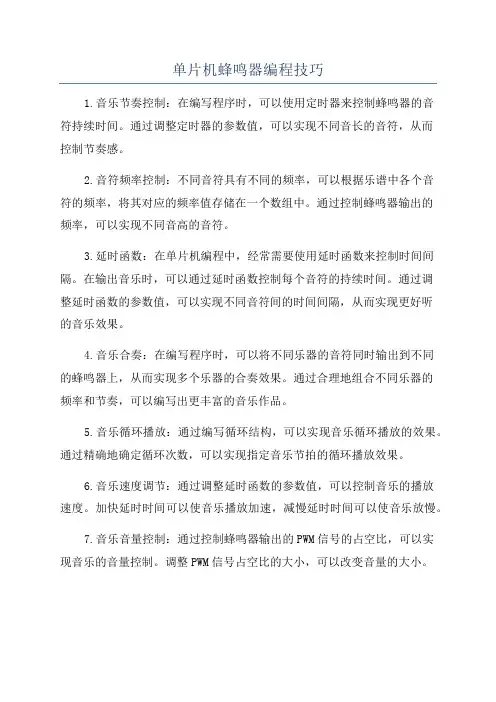 单片机蜂鸣器编程技巧

1.音乐节奏控制：在编写程序时，可以使用定时器来控制蜂鸣器的音符持续时间。通过调整定时器的参数值，可以实现不同音长的音符，从而控制节奏感。

2.音符频率控制：不同音符具有不同的频率，可以根据乐谱中各个音符的频率，将其对应的频率值存储在一个数组中。通过控制蜂鸣器输出的频率，可以实现不同音高的音符。

3.延时函数：在单片机编程中，经常需要使用延时函数来控制时间间隔。在输出音乐时，可以通过延时函数控制每个音符的持续时间。通过调整延时函数的参数值，可以实现不同音符间的时间间隔，从而实现更好听的音乐效果。

4.音乐合奏：在编写程序时，可以将不同乐器的音符同时输出到不同的蜂鸣器上，从而实现多个乐器的合奏效果。通过合理地组合不同乐器的频率和节奏，可以编写出更丰富的音乐作品。

5.音乐循环播放：通过编写循环结构，可以实现音乐循环播放的效果。通过精确地确定循环次数，可以实现指定音乐节拍的循环播放效果。

6.音乐速度调节：通过调整延时函数的参数值，可以控制音乐的播放速度。加快延时时间可以使音乐播放加速，减慢延时时间可以使音乐放慢。

7.音乐音量控制：通过控制蜂鸣器输出的PWM信号的占空比，可以实现音乐的音量控制。调整PWM信号占空比的大小，可以改变音量的大小。